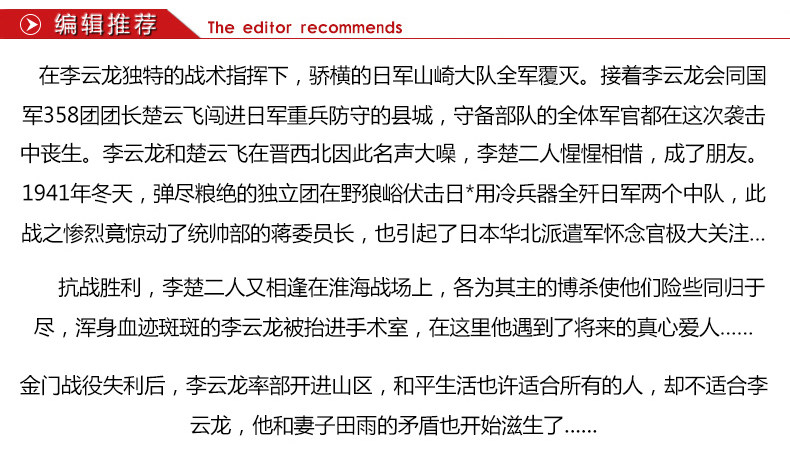 编辑推荐 The editor recommends

在李云龙独特的战术指挥下，骄横的日军山崎大队全军覆灭。接着李云龙会同国军358团团长楚云飞闯进日军重兵防守的县城，守备部队的全体军官都在这次袭击中丧生。李云龙和楚云飞在晋西北因此名声大噪，李楚二人惺惺相惜，成了朋友。1941年冬天，弹尽粮绝的独立团在野狼峪伏击日*用冷兵器全歼日军两个中队，此战之惨烈竟惊动了统帅部的蒋委员长，也引起了日本华北派遣军怀念官极大关注…

抗战胜利，李楚二人又相逢在淮海战场上，各为其主的博杀使他们险些同归于尽，浑身血迹斑斑的李云龙被抬进手术室，在这里他遇到了将来的真心爱人……

金门战役失利后，李云龙率部开进山区，和平生活也许适合所有的人，却不适合李云龙，他和妻子田雨的矛盾也开始滋生了……